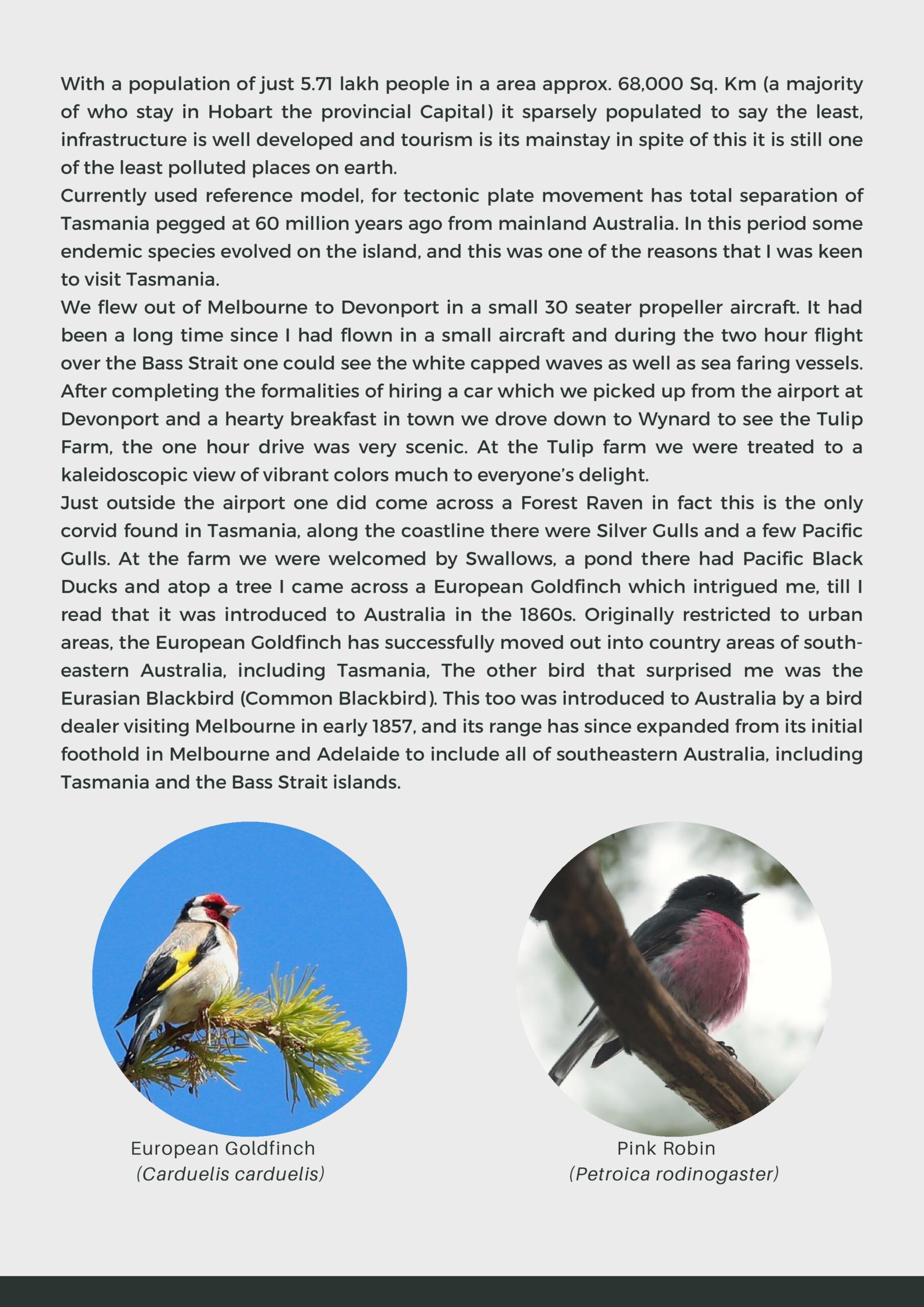 With a population of just 5.71 lakh people in a area approx. 68,000 Sq. Km (a majority of who stay in Hobart the provincial Capital) it sparsely populated to say the least, infrastructure is well developed and tourism is its mainstay in spite of this it is still one of the least polluted places on earth.
Currently used reference model, for tectonic plate movement has total separation of Tasmania pegged at 60 million years ago from mainland Australia. In this period some endemic species evolved on the island, and this was one of the reasons that I was keen to visit Tasmania.
We flew out of Melbourne to Devonport in a small 30 seater propeller aircraft. It had been a long time since I had flown in a small aircraft and during the two hour flight over the Bass Strait one could see the white capped waves as well as sea faring vessels. After completing the formalities of hiring a car which we picked up from the airport at Devonport and a hearty breakfast in town we drove down to Wynard to see the Tulip Farm, the one hour drive was very scenic. At the Tulip farm we were treated to a kaleidoscopic view of vibrant colors much to everyone's delight.
Just outside the airport one did come across a Forest Raven in fact this is the only corvid found in Tasmania, along the coastline there were Silver Gulls and a few Pacific Gulls. At the farm we were welcomed by Swallows, a pond there had Pacific Black Ducks and atop a tree I came across a European Goldfinch which intrigued me, till I read that it was introduced to Australia in the 1860s. Originally restricted to urban areas, the European Goldfinch has successfully moved out into country areas of south-eastern Australia, including Tasmania, The other bird that surprised me was the Eurasian Blackbird (Common Blackbird). This too was introduced to Australia by a bird dealer visiting Melbourne in early 1857, and its range has since expanded from its initial foothold in Melbourne and Adelaide to include all of southeastern Australia, including Tasmania and the Bass Strait islands.

European Goldfinch
(Carduelis carduelis)

Pink Robin
(Petroica rodinogaster)